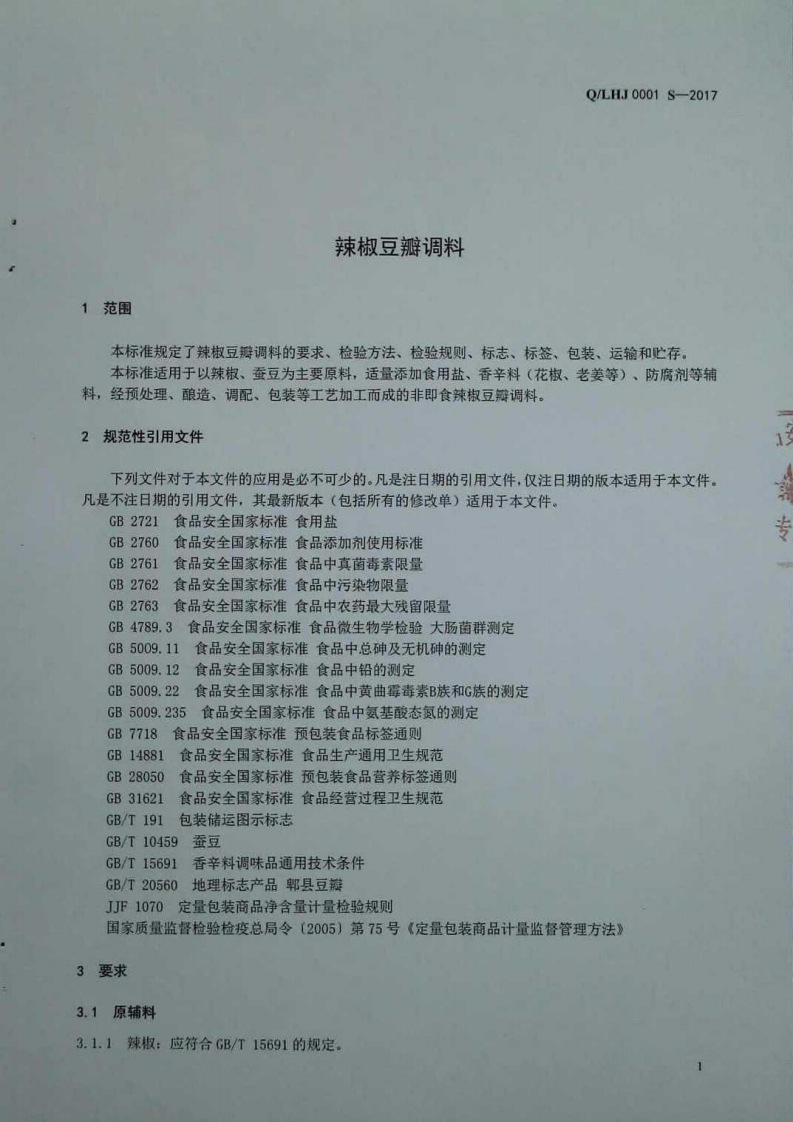 Q/LHJ 0001 S—2017

辣椒豆瓣调料

1 范围

本标准规定了辣椒豆瓣调料的要求、检验方法、检验规则、标志、标签、包装、运输和贮存。

本标准适用于以辣椒、蚕豆为主要原料，适量添加食用盐、香辛料（花椒、老姜等）、防腐剂等辅料，经预处理、酿造、调配、包装等工艺加工而成的非即食辣椒豆瓣调料。

2 规范性引用文件

下列文件对于本文件的应用是必不可少的。凡是注日期的引用文件，仅注日期的版本适用于本文件。凡是不注日期的引用文件，其最新版本（包括所有的修改单）适用于本文件。

GB 2721 食品安全国家标准 食用盐
GB 2760 食品安全国家标准 食品添加剂使用标准
GB 2761 食品安全国家标准 食品中真菌毒素限量
GB 2762 食品安全国家标准 食品中污染物限量
GB 2763 食品安全国家标准 食品中农药最大残留限量
GB 4789.3 食品安全国家标准 食品微生物学检验 大肠菌群测定
GB 5009.11 食品安全国家标准 食品中总砷及无机砷的测定
GB 5009.12 食品安全国家标准 食品中铅的测定
GB 5009.22 食品安全国家标准 食品中黄曲霉毒素B族和G族的测定
GB 5009.235 食品安全国家标准 食品中氨基酸态氮的测定
GB 7718 食品安全国家标准 预包装食品标签通则
GB 14881 食品安全国家标准 食品生产通用卫生规范
GB 28050 食品安全国家标准 预包装食品营养标签通则
GB 31621 食品安全国家标准 食品经营过程卫生规范
GB/T 191 包装储运图示标志
GB/T 10459 蚕豆
GB/T 15691 香辛料调味品通用技术条件
GB/T 20560 地理标志产品 郫县豆瓣
JJF 1070 定量包装商品净含量计量检验规则
国家质量监督检验检疫总局令〔2005〕第75号《定量包装商品计量监督管理方法》

3 要求

3.1 原辅料

3.1.1 辣椒：应符合GB/T 15691的规定。

1